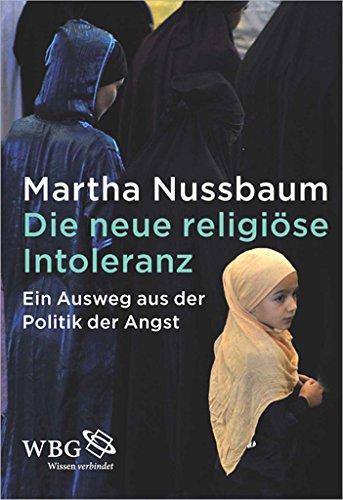 Martha Nussbaum
Die neue religiöse Intoleranz

Ein Ausweg aus der Politik der Angst

WBG
Wissen verbindet